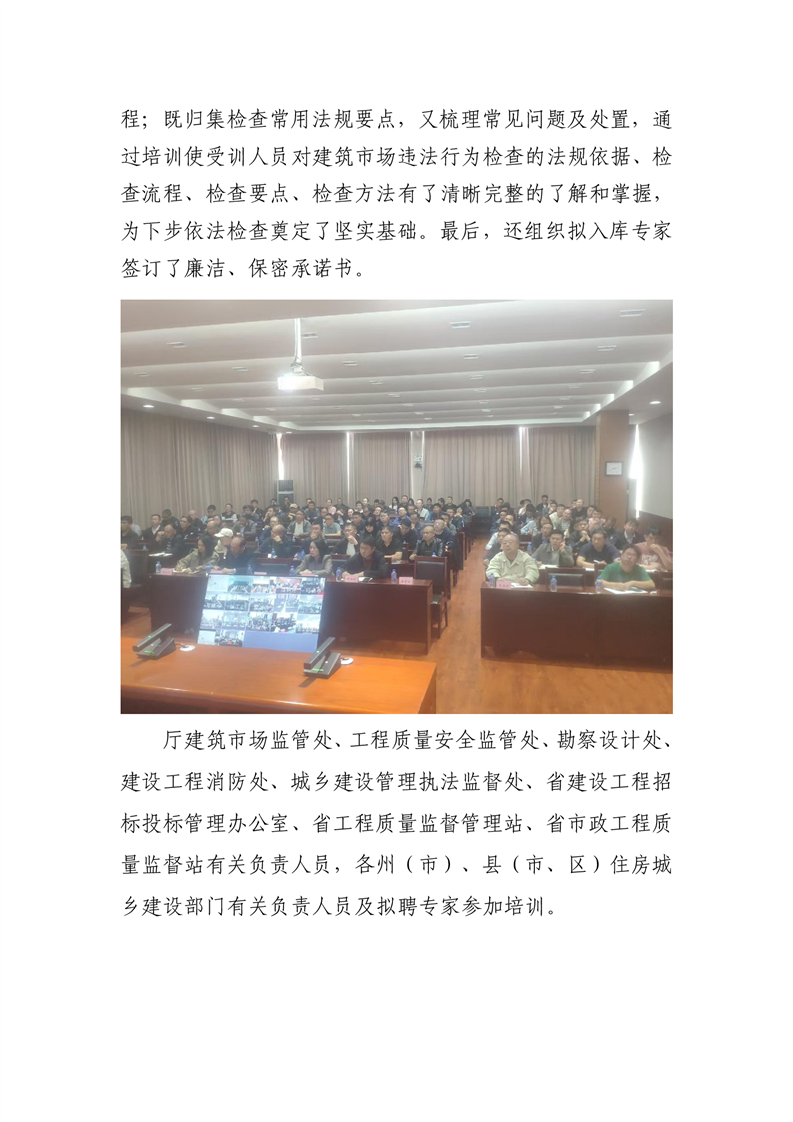 程；既归集检查常用法规要点，又梳理常见问题及处置，通过培训使受训人员对建筑市场违法行为检查的法规依据、检查流程、检查要点、检查方法有了清晰完整的了解和掌握，为下步依法检查奠定了坚实基础。最后，还组织拟入库专家签订了廉洁、保密承诺书。

厅建筑市场监管处、工程质量安全监管处、勘察设计处、建设工程消防处、城乡建设管理执法监督处、省建设工程招标投标管理办公室、省工程质量监督管理站、省市政工程质量监督站有关负责人员，各州（市）、县（市、区）住房城乡建设部门有关负责人员及拟聘专家参加培训。